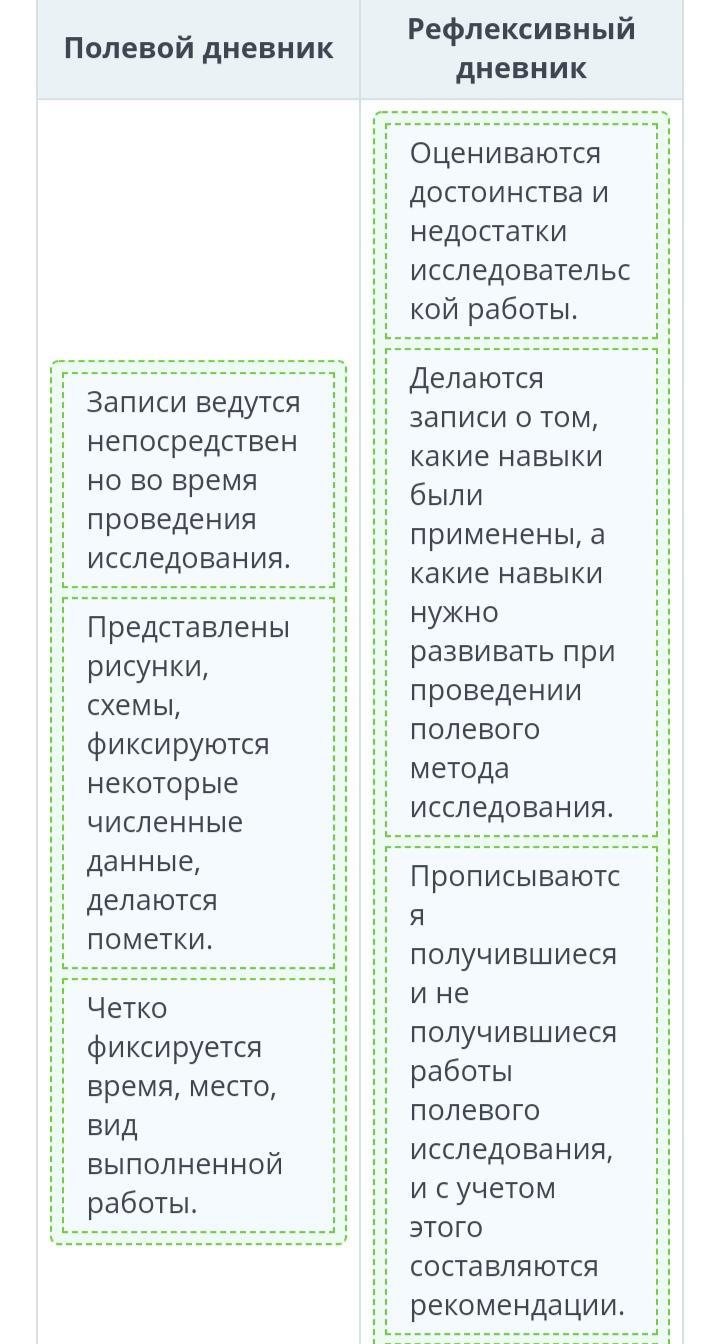 | Полевой дневник | Рефлексивный дневник |
|---|---|
| Записи ведутся непосредственно во время проведения исследования. | Оцениваются достоинства и недостатки исследовательской работы. |
| Представлены рисунки, схемы, фиксируются некоторые численные данные, делаются пометки. | Делаются записи о том, какие навыки были применены, а какие навыки нужно развивать при проведении полевого метода исследования. |
| Четко фиксируется время, место, вид выполненной работы. | Прописываются получившиеся и не получившиеся работы полевого исследования, и с учетом этого составляются рекомендации. |